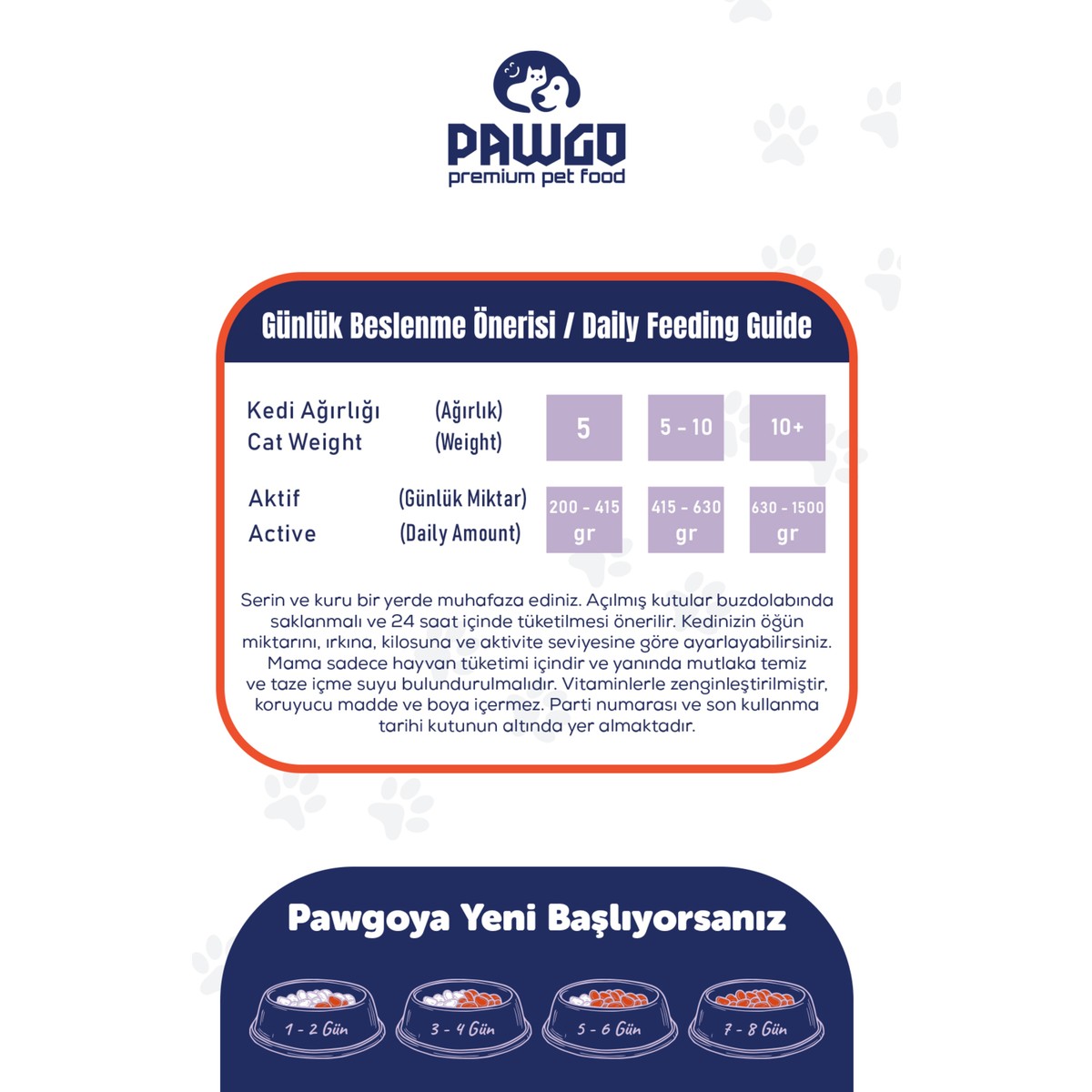 PAWGO
premium pet food

Günlük Beslenme Önerisi / Daily Feeding Guide

| Kedi Ağırlığı Cat Weight | (Ağırlık) (Weight) | 5 | 5 - 10 | 10+ |
|---|---|---|---|---|
| Aktif Active | (Günlük Miktar) (Daily Amount) | 200 - 415 gr | 415 - 630 gr | 630 - 1500 gr |

Serin ve kuru bir yerde muhafaza ediniz. Açılmış kutular buzdolabında saklanmalı ve 24 saat içinde tüketilmesi önerilir. Kedinizin öğün miktarını, ırkına, kilosuna ve aktivite seviyesine göre ayarlayabilirsiniz. Mama sadece hayvan tüketimi içindir ve yanında mutlaka temiz ve taze içme suyu bulundurulmalıdır. Vitaminlerle zenginleştirilmiştir, koruyucu madde ve boya içermez. Parti numarası ve son kullanma tarihi kutunun altında yer almaktadır.

Pawgoya Yeni Başlıyorsanız

1 - 2 Gün
3 - 4 Gün
5 - 6 Gün
7 - 8 Gün